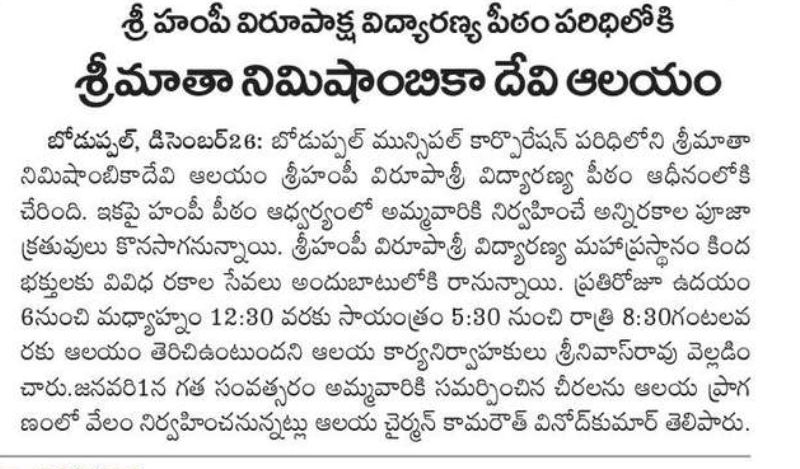 శ్రీ హంపీ విరూపాక్ష విద్యారణ్య పీఠం పరిధిలోకి

శ్రీమాతా నిమిషాంబికా దేవి ఆలయం

బోడుప్పల్, డిసెంబర్26: బోడుప్పల్ మున్సిపల్ కార్పొరేషన్ పరిధిలోని శ్రీమాతా నిమిషాంబికాదేవి ఆలయం శ్రీహంపీ విరూపాశ్రీ విద్యారణ్య పీఠం ఆధీనంలోకి చేరింది. ఇకపై హంపీ పీఠం ఆధ్వర్యంలో అమ్మవారికి నిర్వహించే అన్నిరకాల పూజా క్రతువులు కొనసాగనున్నాయి. శ్రీహంపీ విరూపాశ్రీ విద్యారణ్య మహాప్రస్థానం కింద భక్తులకు వివిధ రకాల సేవలు అందుబాటులోకి రానున్నాయి. ప్రతిరోజూ ఉదయం 6నుంచి మధ్యాహ్నం 12:30 వరకు సాయంత్రం 5:30 నుంచి రాత్రి 8:30గంటలవరకు ఆలయం తెరిచిఉంటుందని ఆలయ కార్యనిర్వాహకులు శ్రీనివాస్‌రావు వెల్లడించారు.జనవరి1న గత సంవత్సరం అమ్మవారికి సమర్పించిన చీరలను ఆలయ ప్రాగణంలో వేలం నిర్వహించనున్నట్లు ఆలయ చైర్మన్ కామరౌత్ వినోద్‌కుమార్ తెలిపారు.